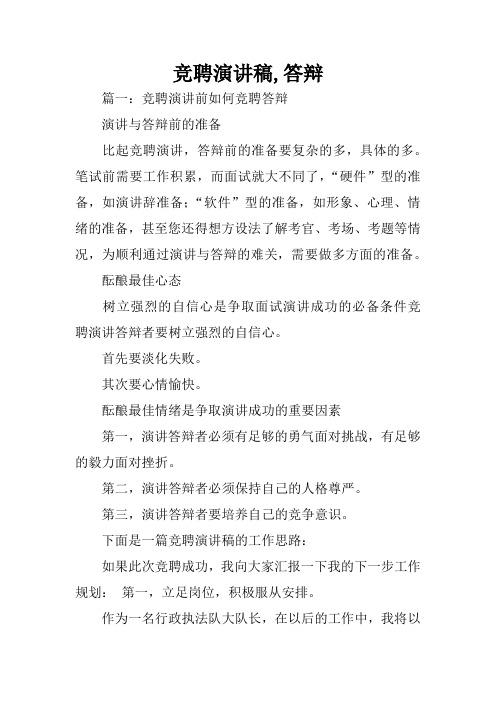 竞聘演讲稿,答辩

篇一：竞聘演讲前如何竞聘答辩

演讲与答辩前的准备

比起竞聘演讲，答辩前的准备要复杂的多，具体的多。笔试前需要工作积累，而面试就大不同了，“硬件”型的准备，如演讲辞准备；“软件”型的准备，如形象、心理、情绪的准备，甚至您还得想方设法了解考官、考场、考题等情况，为顺利通过演讲与答辩的难关，需要做多方面的准备。

酝酿最佳心态

树立强烈的自信心是争取面试演讲成功的必备条件竞聘演讲答辩者要树立强烈的自信心。

首先要淡化失败。

其次要心情愉快。

酝酿最佳情绪是争取演讲成功的重要因素

第一，演讲答辩者必须有足够的勇气面对挑战，有足够的毅力面对挫折。

第二，演讲答辩者必须保持自己的人格尊严。

第三，演讲答辩者要培养自己的竞争意识。

下面是一篇竞聘演讲稿的工作思路：

如果此次竞聘成功，我向大家汇报一下我的下一步工作规划： 第一，立足岗位，积极服从安排。

作为一名行政执法队大队长，在以后的工作中，我将以